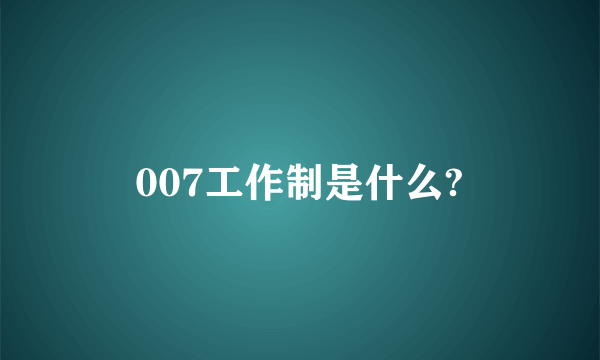 007工作制是什么?